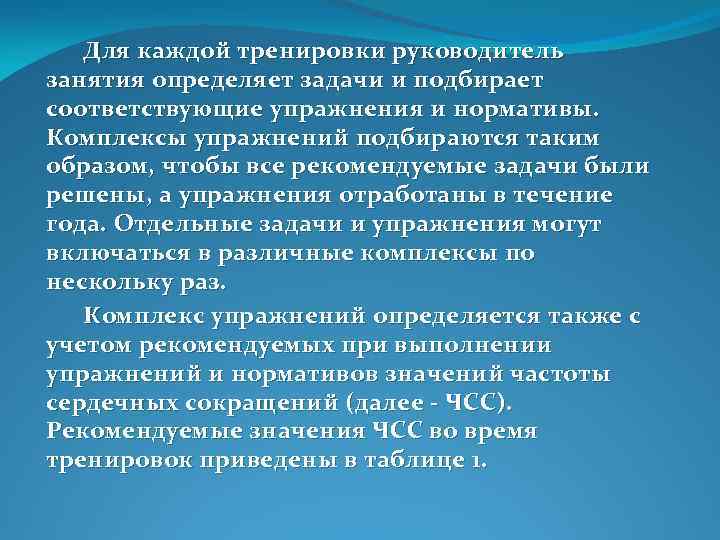 Для каждой тренировки руководитель занятия определяет задачи и подбирает соответствующие упражнения и нормативы. Комплексы упражнений подбираются таким образом, чтобы все рекомендуемые задачи были решены, а упражнения отработаны в течение года. Отдельные задачи и упражнения могут включаться в различные комплексы по нескольку раз.

Комплекс упражнений определяется также с учетом рекомендуемых при выполнении упражнений и нормативов значений частоты сердечных сокращений (далее - ЧСС). Рекомендуемые значения ЧСС во время тренировок приведены в таблице 1.